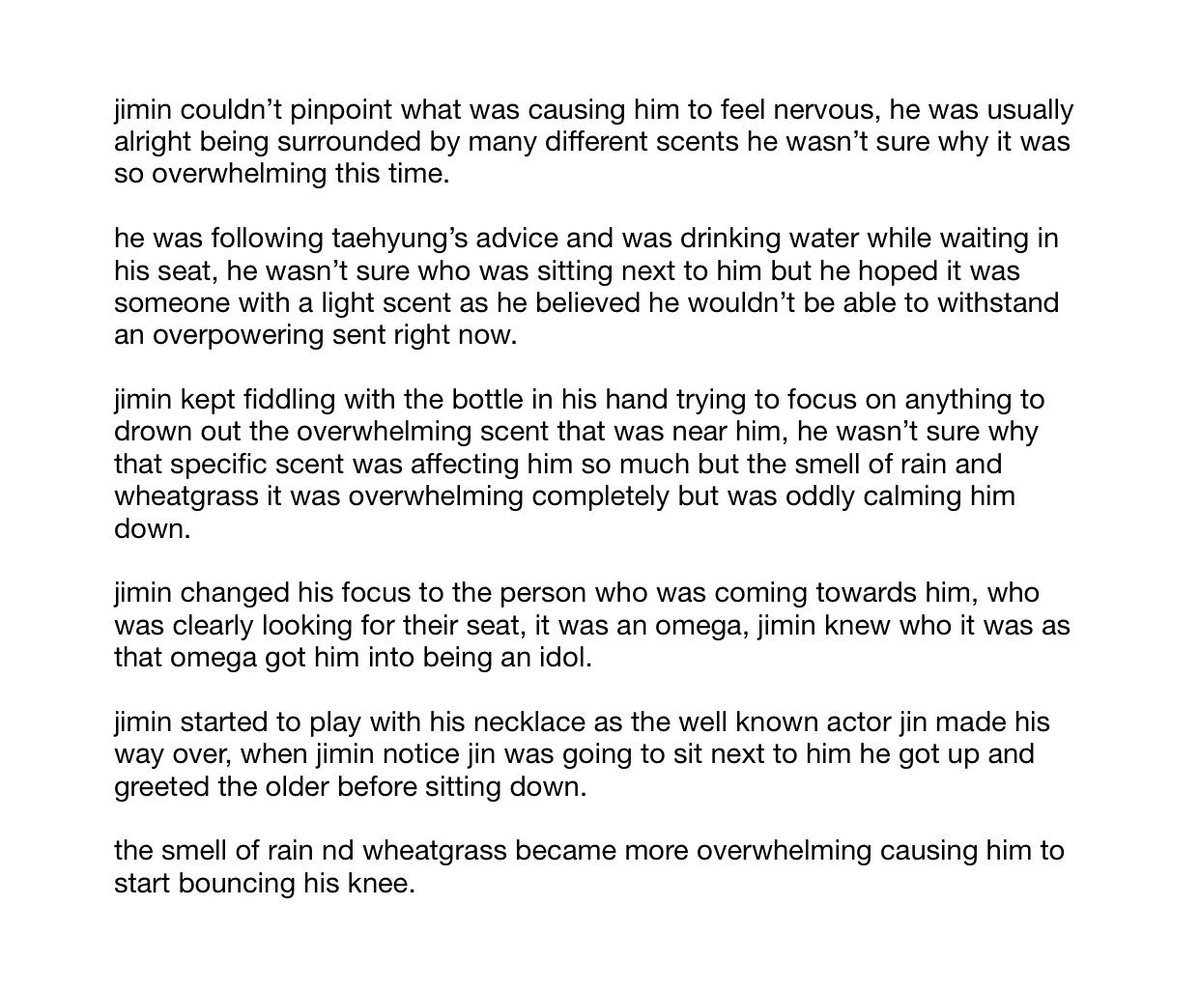 jimin couldn't pinpoint what was causing him to feel nervous, he was usually alright being surrounded by many different scents he wasn't sure why it was so overwhelming this time.

he was following taehyung's advice and was drinking water while waiting in his seat, he wasn't sure who was sitting next to him but he hoped it was someone with a light scent as he believed he wouldn't be able to withstand an overpowering sent right now.

jimin kept fiddling with the bottle in his hand trying to focus on anything to drown out the overwhelming scent that was near him, he wasn't sure why that specific scent was affecting him so much but the smell of rain and wheatgrass it was overwhelming completely but was oddly calming him down.

jimin changed his focus to the person who was coming towards him, who was clearly looking for their seat, it was an omega, jimin knew who it was as that omega got him into being an idol.

jimin started to play with his necklace as the well known actor jin made his way over, when jimin notice jin was going to sit next to him he got up and greeted the older before sitting down.

the smell of rain nd wheatgrass became more overwhelming causing him to start bouncing his knee.